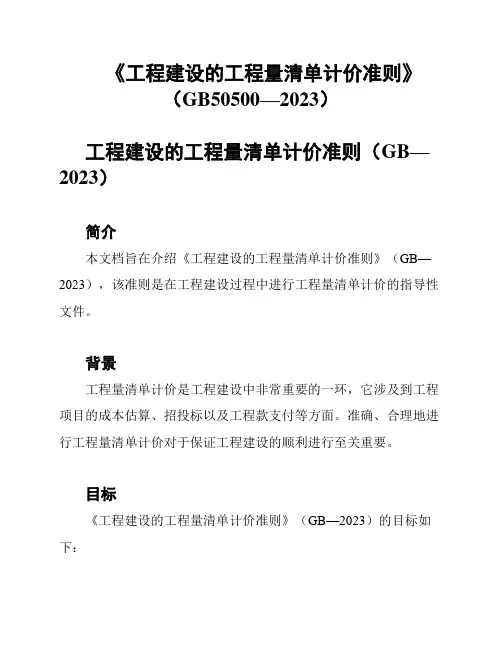 《工程建设的工程量清单计价准则》（GB50500—2023）

工程建设的工程量清单计价准则（GB—2023）

简介

本文档旨在介绍《工程建设的工程量清单计价准则》（GB—2023），该准则是在工程建设过程中进行工程量清单计价的指导性文件。

背景

工程量清单计价是工程建设中非常重要的一环，它涉及到工程项目的成本估算、招投标以及工程款支付等方面。准确、合理地进行工程量清单计价对于保证工程建设的顺利进行至关重要。

目标

《工程建设的工程量清单计价准则》（GB—2023）的目标如下：